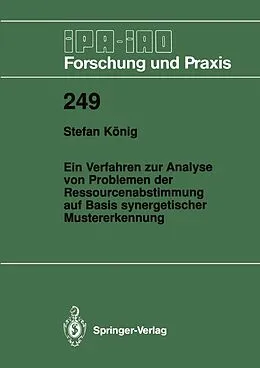 IPA-IAO
Forschung und Praxis

249

Stefan König

Ein Verfahren zur Analyse von Problemen der Ressourcenabstimmung auf Basis synergetischer Mustererkennung

Springer-Verlag